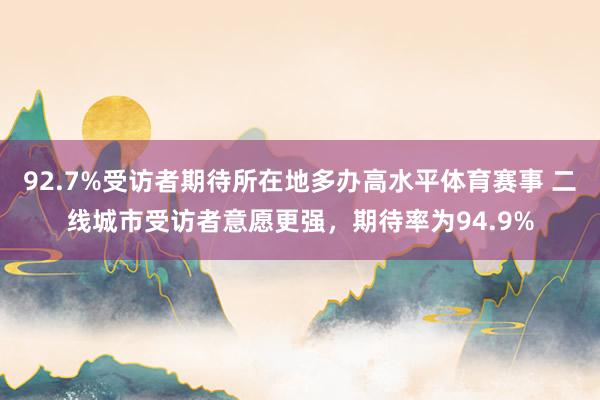 92.7%受访者期待所在地多办高水平体育赛事 二线城市受访者意愿更强，期待率为94.9%